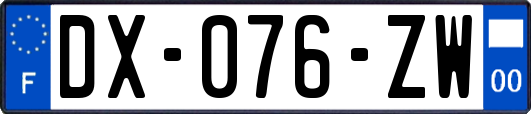 F
DX-076-ZW
00